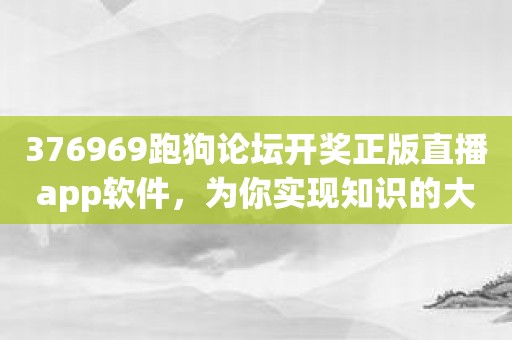 376969跑狗论坛开奖正版直播app软件，为你实现知识的大